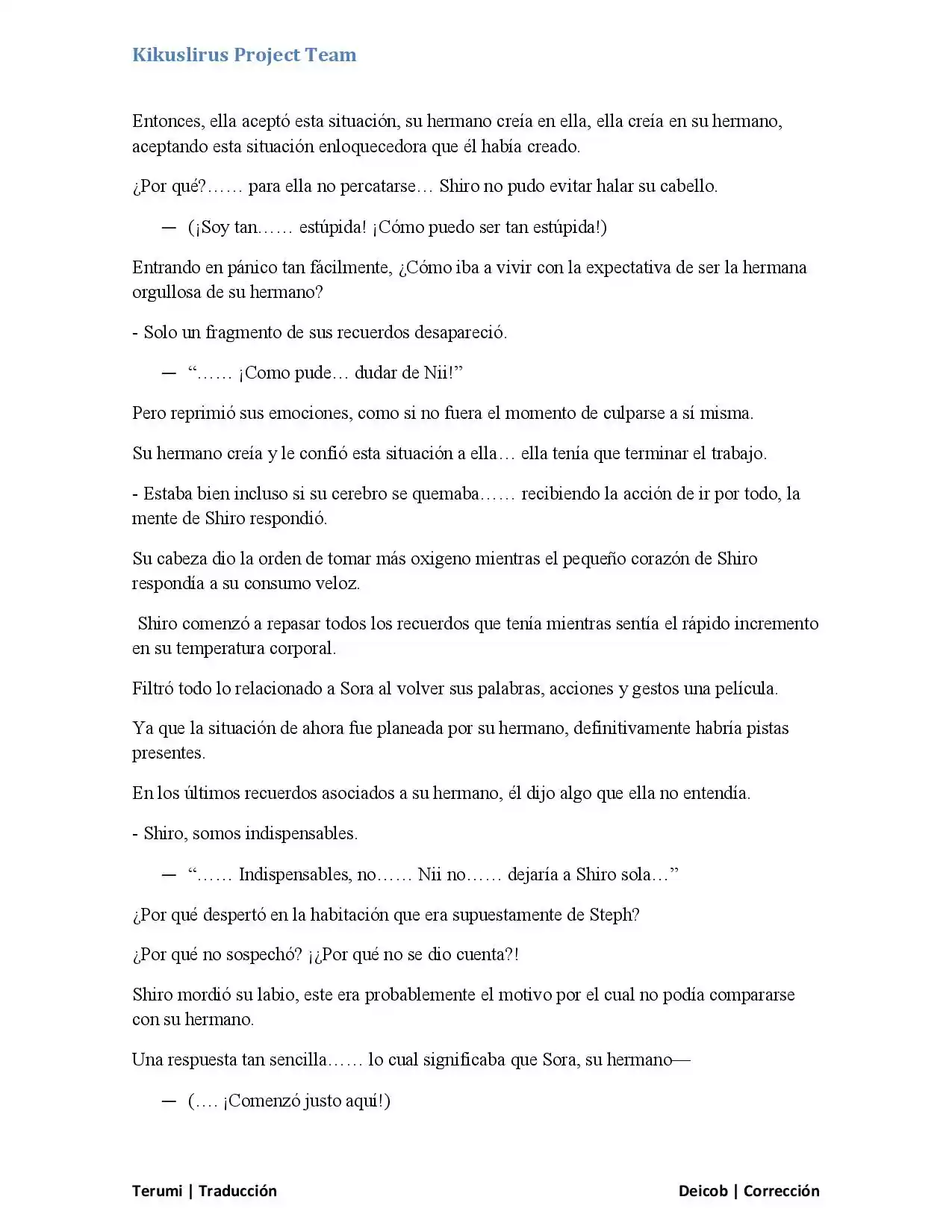 Kikuslirus Project Team

Entonces, ella aceptó esta situación, su hermano creía en ella, ella creía en su hermano, aceptando esta situación enloquecedora que él había creado.

¿Por qué?…… para ella no percatarse… Shiro no pudo evitar halar su cabello.

— (¡Soy tan…… estúpida! ¡Cómo puedo ser tan estúpida!)

Entrando en pánico tan fácilmente, ¿Cómo iba a vivir con la expectativa de ser la hermana orgullosa de su hermano?

- Solo un fragmento de sus recuerdos desapareció.

— "…… ¡Como pude… dudar de Nii!"

Pero reprimió sus emociones, como si no fuera el momento de culparse a sí misma.

Su hermano creía y le confió esta situación a ella… ella tenía que terminar el trabajo.

- Estaba bien incluso si su cerebro se quemaba…… recibiendo la acción de ir por todo, la mente de Shiro respondió.

Su cabeza dio la orden de tomar más oxigeno mientras el pequeño corazón de Shiro respondía a su consumo veloz.

Shiro comenzó a repasar todos los recuerdos que tenía mientras sentía el rápido incremento en su temperatura corporal.

Filtró todo lo relacionado a Sora al volver sus palabras, acciones y gestos una película.

Ya que la situación de ahora fue planeada por su hermano, definitivamente habría pistas presentes.

En los últimos recuerdos asociados a su hermano, él dijo algo que ella no entendía.

- Shiro, somos indispensables.

— "…… Indispensables, no…… Nii no…… dejaría a Shiro sola…"

¿Por qué despertó en la habitación que era supuestamente de Steph?

¿Por qué no sospechó? ¡¿Por qué no se dio cuenta?!

Shiro mordió su labio, este era probablemente el motivo por el cual no podía compararse con su hermano.

Una respuesta tan sencilla…… lo cual significaba que Sora, su hermano—

— (…. ¡Comenzó justo aquí!)

Terumi | Traducción

Deicob | Corrección